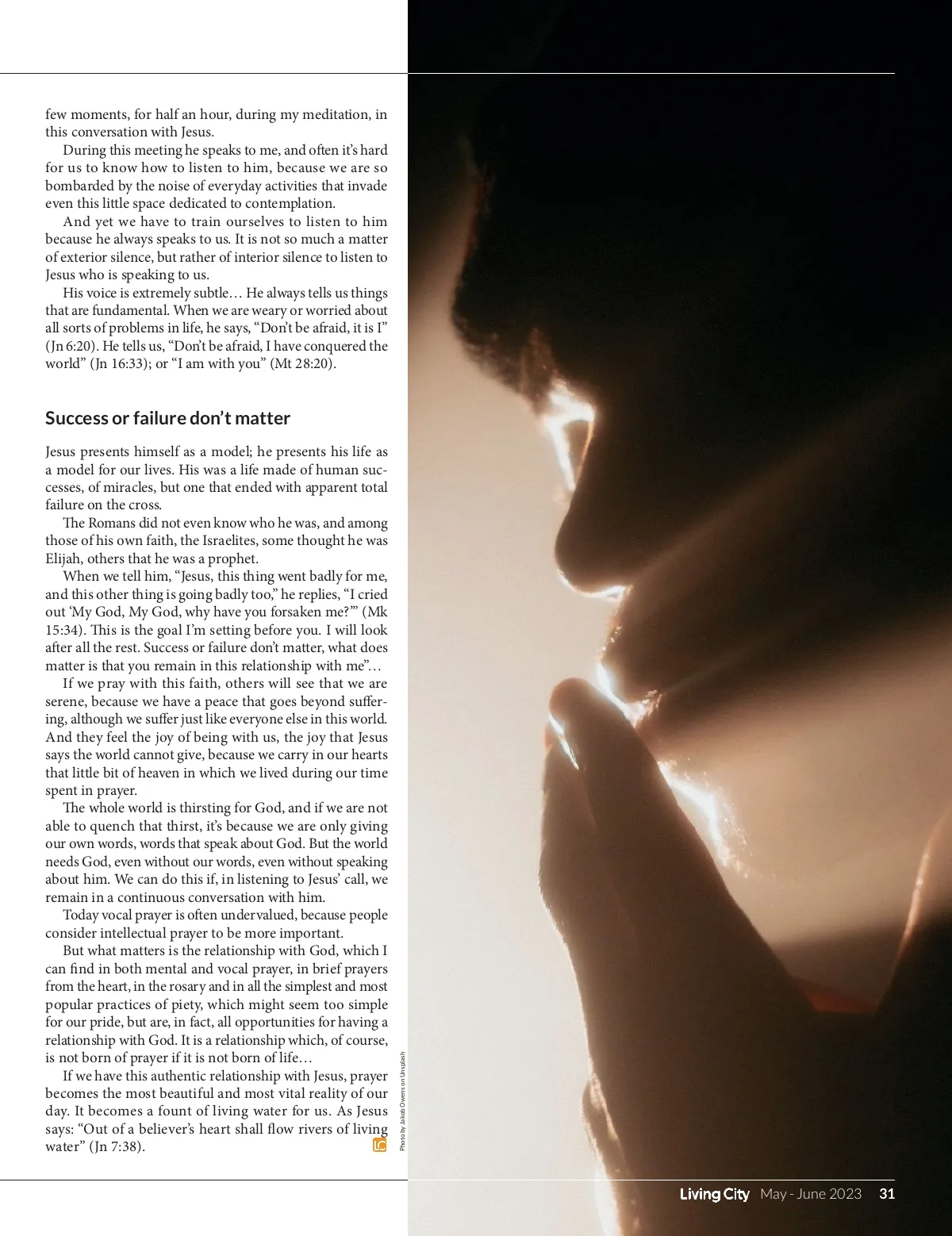 few moments, for half an hour, during my meditation, in this conversation with Jesus.

During this meeting he speaks to me, and often it's hard for us to know how to listen to him, because we are so bombarded by the noise of everyday activities that invade even this little space dedicated to contemplation.

And yet we have to train ourselves to listen to him because he always speaks to us. It is not so much a matter of exterior silence, but rather of interior silence to listen to Jesus who is speaking to us.

His voice is extremely subtle… He always tells us things that are fundamental. When we are weary or worried about all sorts of problems in life, he says, "Don't be afraid, it is I" (Jn 6:20). He tells us, "Don't be afraid, I have conquered the world" (Jn 16:33); or "I am with you" (Mt 28:20).

Success or failure don't matter

Jesus presents himself as a model; he presents his life as a model for our lives. His was a life made of human successes, of miracles, but one that ended with apparent total failure on the cross.

The Romans did not even know who he was, and among those of his own faith, the Israelites, some thought he was Elijah, others that he was a prophet.

When we tell him, "Jesus, this thing went badly for me, and this other thing is going badly too," he replies, "I cried out 'My God, My God, why have you forsaken me?'" (Mk 15:34). This is the goal I'm setting before you. I will look after all the rest. Success or failure don't matter, what does matter is that you remain in this relationship with me"…

If we pray with this faith, others will see that we are serene, because we have a peace that goes beyond suffering, although we suffer just like everyone else in this world. And they feel the joy of being with us, the joy that Jesus says the world cannot give, because we carry in our hearts that little bit of heaven in which we lived during our time spent in prayer.

The whole world is thirsting for God, and if we are not able to quench that thirst, it's because we are only giving our own words, words that speak about God. But the world needs God, even without our words, even without speaking about him. We can do this if, in listening to Jesus' call, we remain in a continuous conversation with him.

Today vocal prayer is often undervalued, because people consider intellectual prayer to be more important.

But what matters is the relationship with God, which I can find in both mental and vocal prayer, in brief prayers from the heart, in the rosary and in all the simplest and most popular practices of piety, which might seem too simple for our pride, but are, in fact, all opportunities for having a relationship with God. It is a relationship which, of course, is not born of prayer if it is not born of life…

If we have this authentic relationship with Jesus, prayer becomes the most beautiful and most vital reality of our day. It becomes a fount of living water for us. As Jesus says: "Out of a believer's heart shall flow rivers of living water" (Jn 7:38). LC

Photo by Jakob Owens on Unsplash

Living City May - June 2023 31